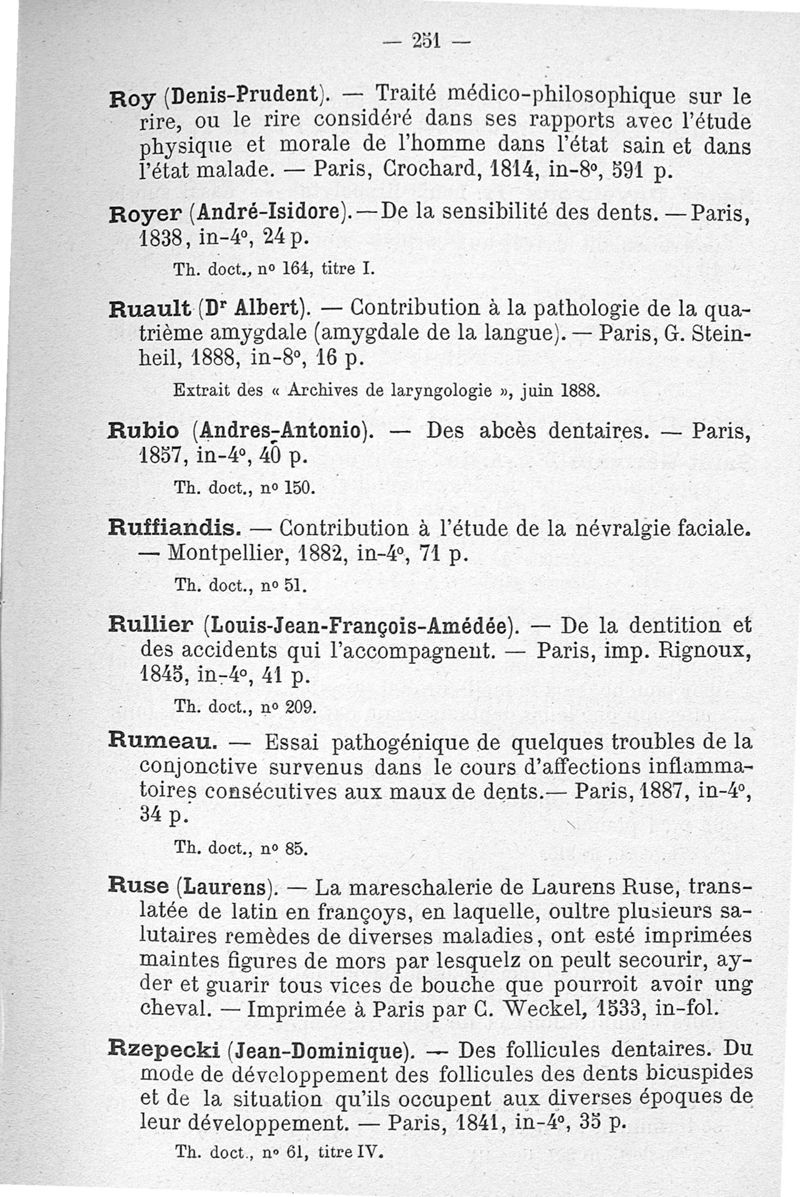 — 251 —

Roy (Denis-Prudent). — Traité médico-philosophique sur le rire, ou le rire considéré dans ses rapports avec l'étude physique et morale de l'homme dans l'état sain et dans l'état malade. — Paris, Crochard, 1814, in-8°, 591 p.

Royer (André-Isidore). — De la sensibilité des dents. — Paris, 1838, in-4°, 24 p.

Th. doct., n° 164, titre I.

Ruault (Dr Albert). — Contribution à la pathologie de la quatrième amygdale (amygdale de la langue). — Paris, G. Steinheil, 1888, in-8°, 16 p.

Extrait des « Archives de laryngologie », juin 1888.

Rubio (Andres-Antonio). — Des abcès dentaires. — Paris, 1857, in-4°, 40 p.

Th. doct., n° 150.

Ruffiandis. — Contribution à l'étude de la névralgie faciale. — Montpellier, 1882, in-4°, 71 p.

Th. doct., n° 51.

Rullier (Louis-Jean-François-Amédée). — De la dentition et des accidents qui l'accompagnent. — Paris, imp. Rignoux, 1845, in-4°, 41 p.

Th. doct., n° 209.

Rumeau. — Essai pathogénique de quelques troubles de la conjonctive survenus dans le cours d'affections inflammatoires consécutives aux maux de dents.— Paris, 1887, in-4°, 34 p.

Th. doct., n° 85.

Ruse (Laurens). — La mareschalerie de Laurens Ruse, translatée de latin en françoys, en laquelle, oultre plusieurs salutaires remèdes de diverses maladies, ont esté imprimées maintes figures de mors par lesquelz on peult secourir, ayder et guarir tous vices de bouche que pourroit avoir ung cheval. — Imprimée à Paris par C. Weckel, 1533, in-fol.

Rzepecki (Jean-Dominique). — Des follicules dentaires. Du mode de développement des follicules des dents bicuspides et de la situation qu'ils occupent aux diverses époques de leur développement. — Paris, 1841, in-4°, 35 p.

Th. doct., n° 61, titre IV.